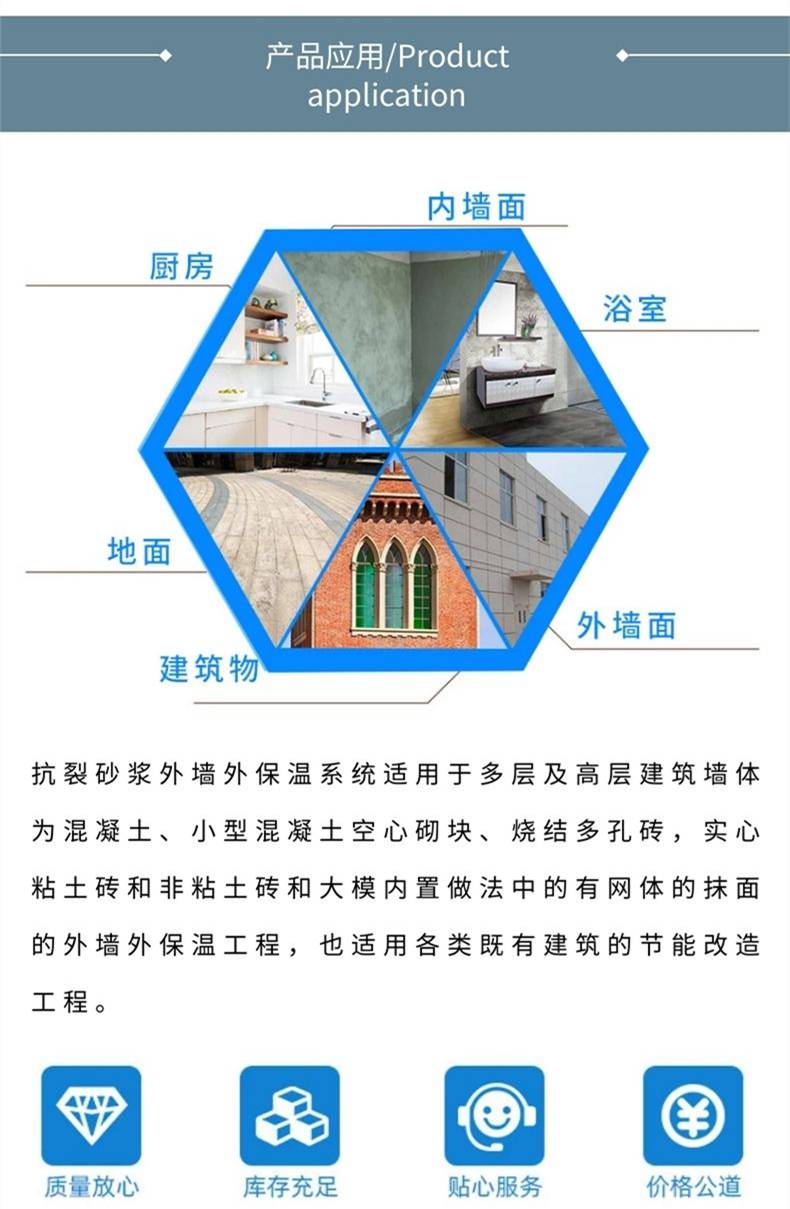 产品应用/Product application

内墙面

厨房

浴室

地面

外墙面

建筑物

抗裂砂浆外墙外保温系统适用于多层及高层建筑墙体为混凝土、小型混凝土空心砌块、烧结多孔砖，实心粘土砖和非粘土砖和大模内置做法中的有网体的抹面的外墙外保温工程，也适用各类既有建筑的节能改造工程。

质量放心

库存充足

贴心服务

价格公道